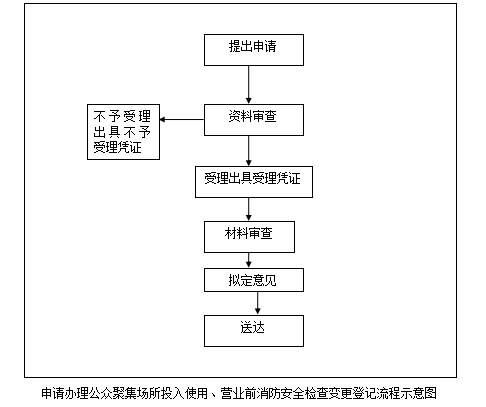 提出申请

资料审查

不予受理出具不予受理凭证

受理出具受理凭证

材料审查

拟定意见

送达

申请办理公众聚集场所投入使用、营业前消防安全检查变更登记流程示意图